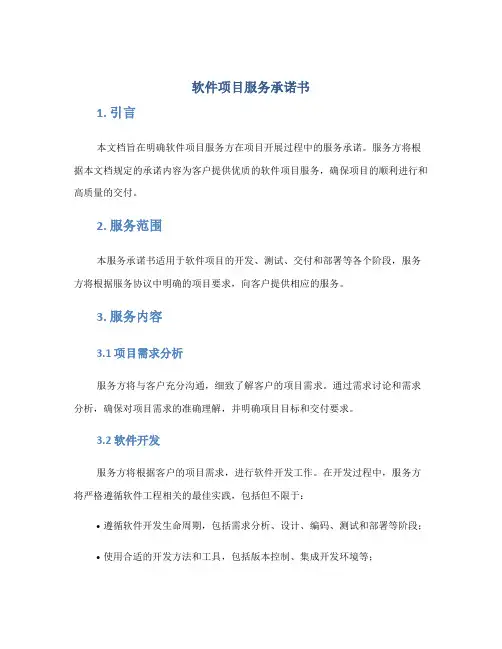 软件项目服务承诺书

1. 引言

本文档旨在明确软件项目服务方在项目开展过程中的服务承诺。服务方将根据本文档规定的承诺内容为客户提供优质的软件项目服务，确保项目的顺利进行和高质量的交付。

2. 服务范围

本服务承诺书适用于软件项目的开发、测试、交付和部署等各个阶段，服务方将根据服务协议中明确的项目要求，向客户提供相应的服务。

3. 服务内容

3.1 项目需求分析

服务方将与客户充分沟通，细致了解客户的项目需求。通过需求讨论和需求分析，确保对项目需求的准确理解，并明确项目目标和交付要求。

3.2 软件开发

服务方将根据客户的项目需求，进行软件开发工作。在开发过程中，服务方将严格遵循软件工程相关的最佳实践，包括但不限于：

• 遵循软件开发生命周期，包括需求分析、设计、编码、测试和部署等阶段；

• 使用合适的开发方法和工具，包括版本控制、集成开发环境等；